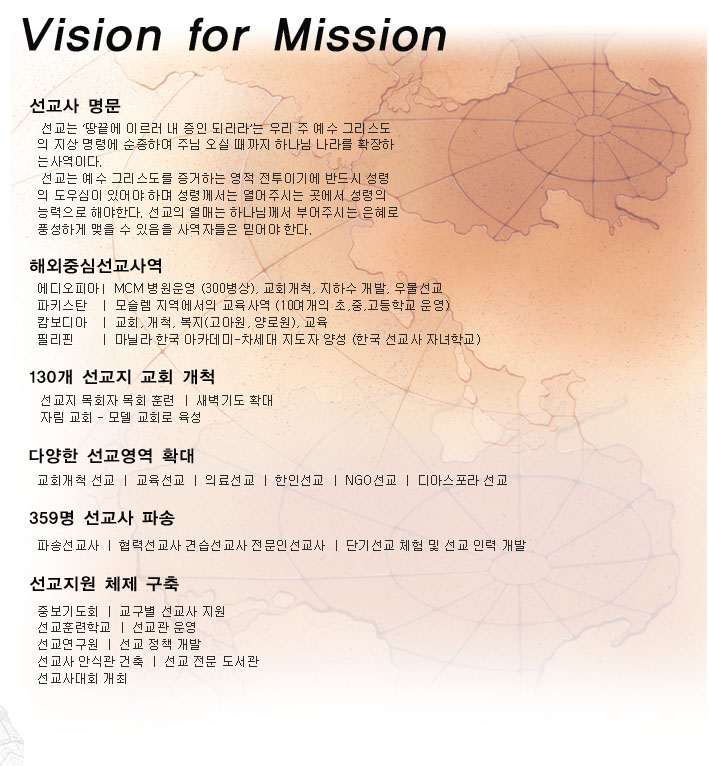 Vision for Mission

선교사 명문

선교는 '땅끝에 이르러 내 증인 되리라'는 우리 주 예수 그리스도의 지상 명령에 순종하여 주님 오실 때까지 하나님 나라를 확장하는 사역이다.

선교는 예수 그리스도를 증거하는 영적 전투이기에 반드시 성령의 도우심이 있어야 하며 성령께서는 열어주시는 곳에서 성령의 능력으로 해야한다. 선교의 열매는 하나님께서 부어주시는 은혜로 풍성하게 맺을 수 있음을 사역자들은 믿어야 한다.

해외중심선교사역

에디오피아 | MCM 병원운영 (300병상), 교회개척, 지하수 개발, 우물선교
파키스탄 | 모슬렘 지역에서의 교육사역 (10여개의 초,중,고등학교 운영)
캄보디아 | 교회, 개척, 복지(고아원, 양로원), 교육
필리핀 | 마닐라 한국 아카데미-차세대 지도자 양성 (한국 선교사 자녀학교)

130개 선교지 교회 개척

선교지 목회자 목회 훈련 | 새벽기도 확대
자립 교회 - 모델 교회로 육성

다양한 선교영역 확대

교회개척 선교 | 교육선교 | 의료선교 | 한인선교 | NGO선교 | 디아스포라 선교

359명 선교사 파송

파송선교사 | 협력선교사 견습선교사 전문인선교사 | 단기선교 체험 및 선교 인력 개발

선교지원 체제 구축

중보기도회 | 교구별 선교사 지원
선교훈련학교 | 선교관 운영
선교연구원 | 선교 정책 개발
선교사 안식관 건축 | 선교 전문 도서관
선교사대회 개최